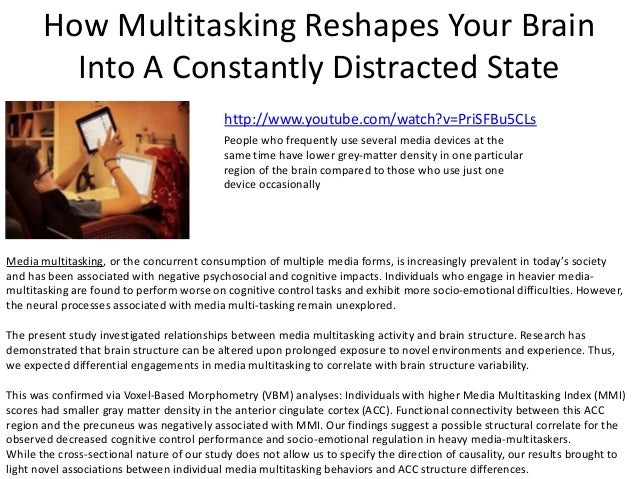 How Multitasking Reshapes Your Brain Into A Constantly Distracted State

http://www.youtube.com/watch?v=PriSFBu5CLs

People who frequently use several media devices at the same time have lower grey-matter density in one particular region of the brain compared to those who use just one device occasionally

Media multitasking, or the concurrent consumption of multiple media forms, is increasingly prevalent in today's society and has been associated with negative psychosocial and cognitive impacts. Individuals who engage in heavier media-multitasking are found to perform worse on cognitive control tasks and exhibit more socio-emotional difficulties. However, the neural processes associated with media multi-tasking remain unexplored.

The present study investigated relationships between media multitasking activity and brain structure. Research has demonstrated that brain structure can be altered upon prolonged exposure to novel environments and experience. Thus, we expected differential engagements in media multitasking to correlate with brain structure variability.

This was confirmed via Voxel-Based Morphometry (VBM) analyses: Individuals with higher Media Multitasking Index (MMI) scores had smaller gray matter density in the anterior cingulate cortex (ACC). Functional connectivity between this ACC region and the precuneus was negatively associated with MMI. Our findings suggest a possible structural correlate for the observed decreased cognitive control performance and socio-emotional regulation in heavy media-multitaskers.
While the cross-sectional nature of our study does not allow us to specify the direction of causality, our results brought to light novel associations between individual media multitasking behaviors and ACC structure differences.